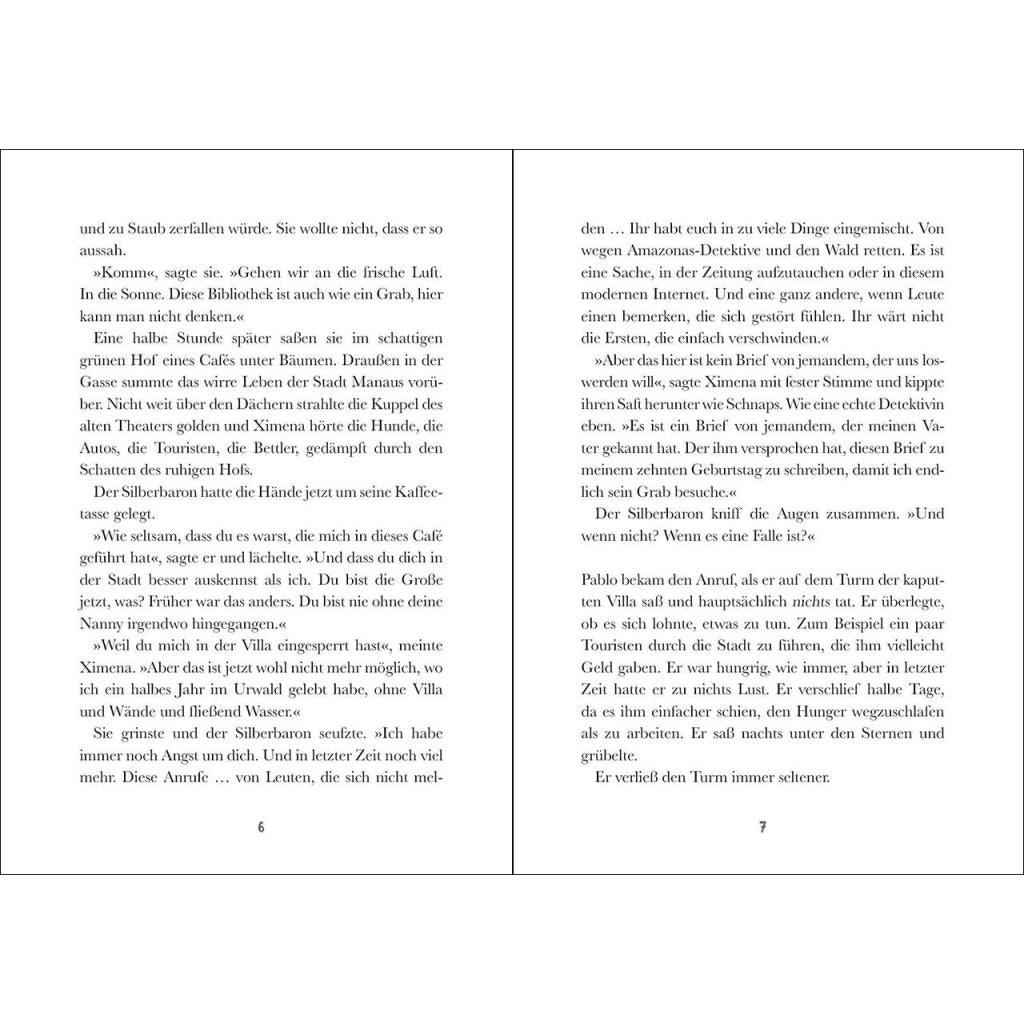 und zu Staub zerfallen würde. Sie wollte nicht, dass er so aussah.

»Komm«, sagte sie. »Gehen wir an die frische Luft. In die Sonne. Diese Bibliothek ist auch wie ein Grab, hier kann man nicht denken.«

Eine halbe Stunde später saßen sie im schattigen grünen Hof eines Cafés unter Bäumen. Draußen in der Gasse summte das wirre Leben der Stadt Manaus vorüber. Nicht weit über den Dächern strahlte die Kuppel des alten Theaters golden und Ximena hörte die Hunde, die Autos, die Touristen, die Bettler, gedämpft durch den Schatten des ruhigen Hofs.

Der Silberbaron hatte die Hände jetzt um seine Kaffeetasse gelegt.

»Wie seltsam, dass du es warst, die mich in dieses Café geführt hat«, sagte er und lächelte. »Und dass du dich in der Stadt besser auskennst als ich. Du bist die Große jetzt, was? Früher war das anders. Du bist nie ohne deine Nanny irgendwo hingegangen.«

»Weil du mich in der Villa eingesperrt hast«, meinte Ximena. »Aber das ist jetzt wohl nicht mehr möglich, wo ich ein halbes Jahr im Urwald gelebt habe, ohne Villa und Wände und fließend Wasser.«

Sie grinste und der Silberbaron seufzte. »Ich habe immer noch Angst um dich. Und in letzter Zeit noch viel mehr. Diese Anrufe … von Leuten, die sich nicht mel-

6

den … Ihr habt euch in zu viele Dinge eingemischt. Von wegen Amazonas-Detektive und den Wald retten. Es ist eine Sache, in der Zeitung aufzutauchen oder in diesem modernen Internet. Und eine ganz andere, wenn Leute einen bemerken, die sich gestört fühlen. Ihr wärt nicht die Ersten, die einfach verschwinden.«

»Aber das hier ist kein Brief von jemandem, der uns loswerden will«, sagte Ximena mit fester Stimme und kippte ihren Saft herunter wie Schnaps. Wie eine echte Detektivin eben. »Es ist ein Brief von jemandem, der meinen Vater gekannt hat. Der ihm versprochen hat, diesen Brief zu meinem zehnten Geburtstag zu schreiben, damit ich endlich sein Grab besuche.«

Der Silberbaron kniff die Augen zusammen. »Und wenn nicht? Wenn es eine Falle ist?«

Pablo bekam den Anruf, als er auf dem Turm der kaputten Villa saß und hauptsächlich nichts tat. Er überlegte, ob es sich lohnte, etwas zu tun. Zum Beispiel ein paar Touristen durch die Stadt zu führen, die ihm vielleicht Geld gaben. Er war hungrig, wie immer, aber in letzter Zeit hatte er zu nichts Lust. Er verschlief halbe Tage, da es ihm einfacher schien, den Hunger wegzuschlafen als zu arbeiten. Er saß nachts unter den Sternen und grübelte.

Er verließ den Turm immer seltener.

7